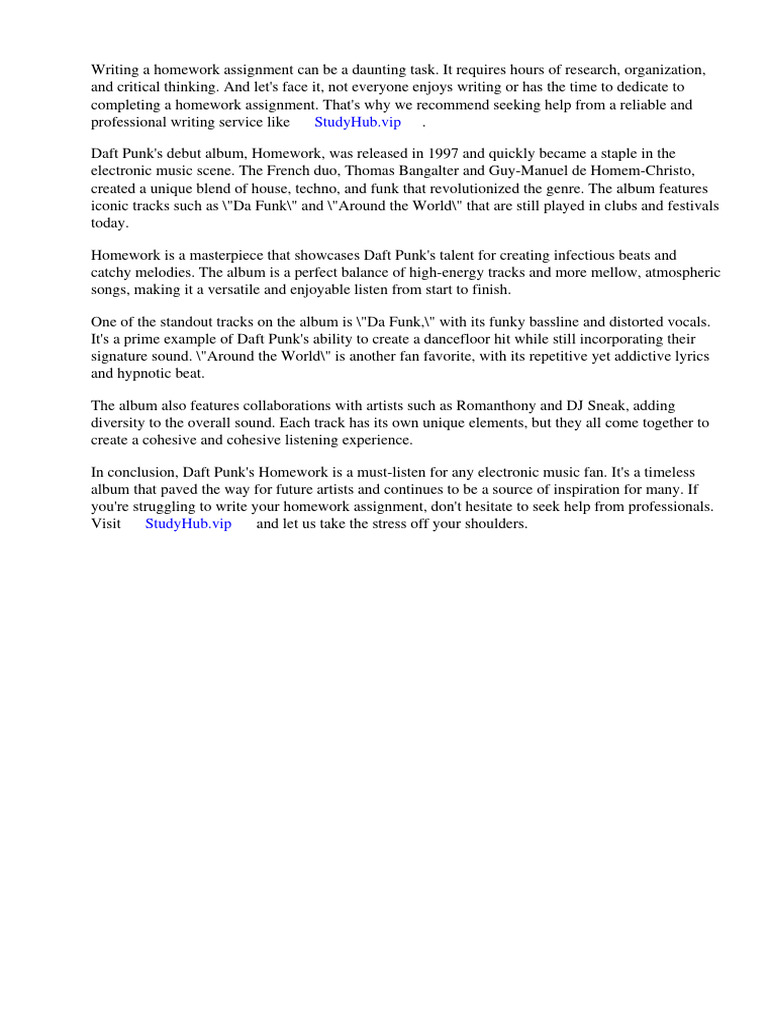 Writing a homework assignment can be a daunting task. It requires hours of research, organization, and critical thinking. And let's face it, not everyone enjoys writing or has the time to dedicate to completing a homework assignment. That's why we recommend seeking help from a reliable and professional writing service like StudyHub.vip .

Daft Punk's debut album, Homework, was released in 1997 and quickly became a staple in the electronic music scene. The French duo, Thomas Bangalter and Guy-Manuel de Homem-Christo, created a unique blend of house, techno, and funk that revolutionized the genre. The album features iconic tracks such as \"Da Funk\" and \"Around the World\" that are still played in clubs and festivals today.

Homework is a masterpiece that showcases Daft Punk's talent for creating infectious beats and catchy melodies. The album is a perfect balance of high-energy tracks and more mellow, atmospheric songs, making it a versatile and enjoyable listen from start to finish.

One of the standout tracks on the album is \"Da Funk,\" with its funky bassline and distorted vocals. It's a prime example of Daft Punk's ability to create a dancefloor hit while still incorporating their signature sound. \"Around the World\" is another fan favorite, with its repetitive yet addictive lyrics and hypnotic beat.

The album also features collaborations with artists such as Romanthony and DJ Sneak, adding diversity to the overall sound. Each track has its own unique elements, but they all come together to create a cohesive and cohesive listening experience.

In conclusion, Daft Punk's Homework is a must-listen for any electronic music fan. It's a timeless album that paved the way for future artists and continues to be a source of inspiration for many. If you're struggling to write your homework assignment, don't hesitate to seek help from professionals. Visit StudyHub.vip and let us take the stress off your shoulders.